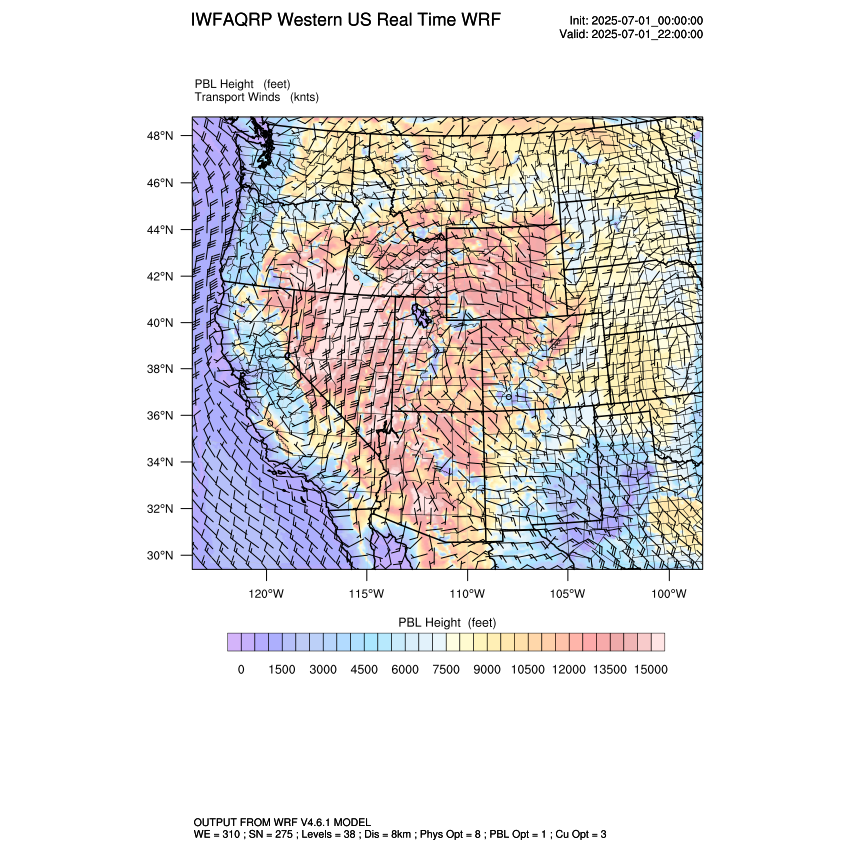 IWFAQRP Western US Real Time WRF

Init: 2025-07-01_00:00:00
Valid: 2025-07-01_22:00:00

PBL Height (feet)
Transport Winds (knts)

48°N
46°N
44°N
42°N
40°N
38°N
36°N
34°N
32°N
30°N

120°W 115°W 110°W 105°W 100°W

PBL Height (feet)

0 1500 3000 4500 6000 7500 9000 10500 12000 13500 15000

OUTPUT FROM WRF V4.6.1 MODEL
WE = 310 ; SN = 275 ; Levels = 38 ; Dis = 8km ; Phys Opt = 8 ; PBL Opt = 1 ; Cu Opt = 3